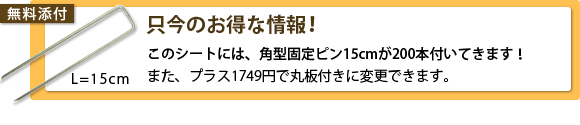 無料添付

L=15cm

只今のお得な情報！

このシートには、角型固定ピン15cmが200本付いてきます！
また、プラス1749円で丸板付きに変更できます。